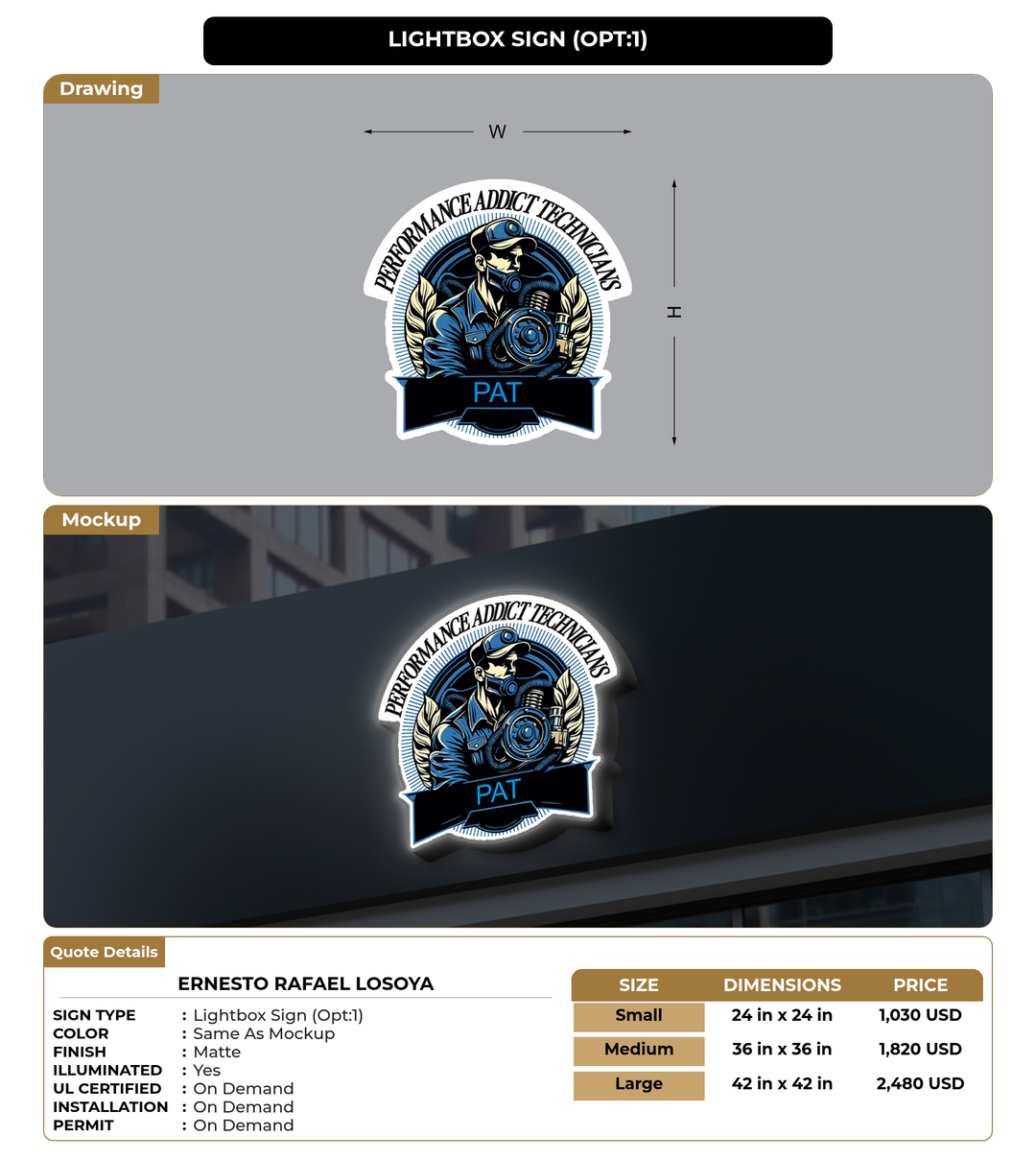 LIGHTBOX SIGN (OPT:1)

Drawing

W

H

PERFORMANCE ADDICT TECHNICIANS

PAT

Mockup

PERFORMANCE ADDICT TECHNICIANS

PAT

Quote Details

ERNESTO RAFAEL LOSOYA

SIGN TYPE : Lightbox Sign (Opt:1)
COLOR : Same As Mockup
FINISH : Matte
ILLUMINATED : Yes
UL CERTIFIED : On Demand
INSTALLATION : On Demand
PERMIT : On Demand

| SIZE | DIMENSIONS | PRICE |
|---|---|---|
| Small | 24 in x 24 in | 1,030 USD |
| Medium | 36 in x 36 in | 1,820 USD |
| Large | 42 in x 42 in | 2,480 USD |